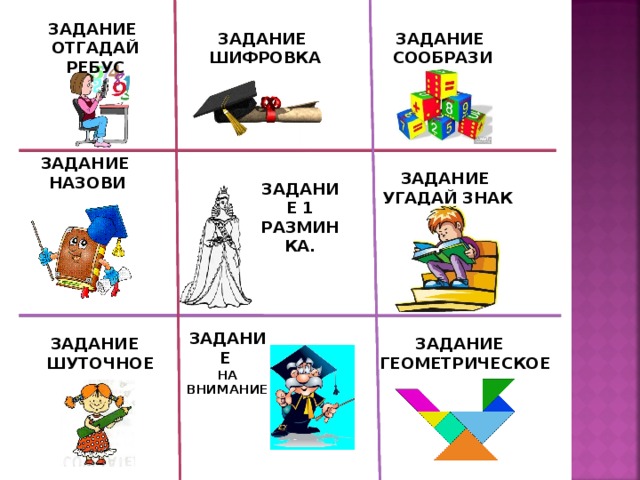 ЗАДАНИЕ ОТГАДАЙ РЕБУС

ЗАДАНИЕ ШИФРОВКА

ЗАДАНИЕ СООБРАЗИ

ЗАДАНИЕ НАЗОВИ

ЗАДАНИЕ 1 РАЗМИНКА.

ЗАДАНИЕ УГАДАЙ ЗНАК

ЗАДАНИЕ ШУТОЧНОЕ

ЗАДАНИЕ НА ВНИМАНИЕ

ЗАДАНИЕ ГЕОМЕТРИЧЕСКОЕ